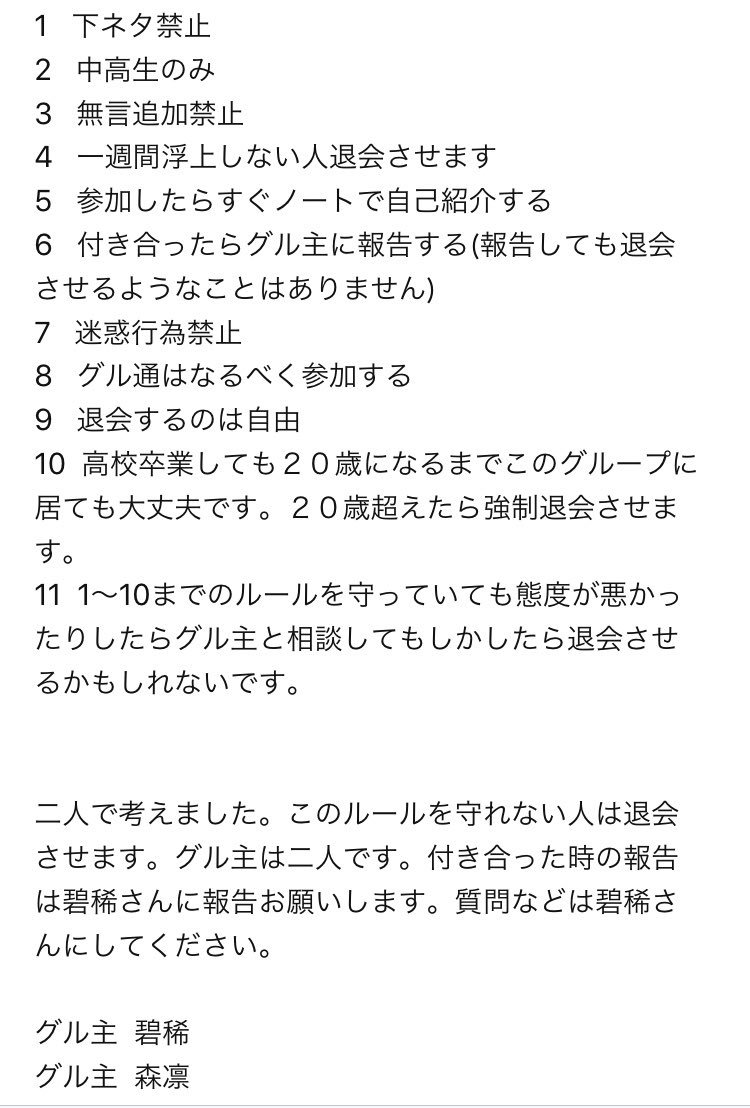 1 下ネタ禁止
2 中高生のみ
3 無言追加禁止
4 一週間浮上しない人退会させます
5 参加したらすぐノートで自己紹介する
6 付き合ったらグル主に報告する(報告しても退会させるようなことはありません)
7 迷惑行為禁止
8 グル通はなるべく参加する
9 退会するのは自由
10 高校卒業しても２０歳になるまでこのグループに居ても大丈夫です。２０歳超えたら強制退会させます。
11 1〜10までのルールを守っていても態度が悪かったりしたらグル主と相談してもしかしたら退会させるかもしれないです。

二人で考えました。このルールを守れない人は退会させます。グル主は二人です。付き合った時の報告は碧稀さんに報告お願いします。質問などは碧稀さんにしてください。

グル主 碧稀
グル主 森凛